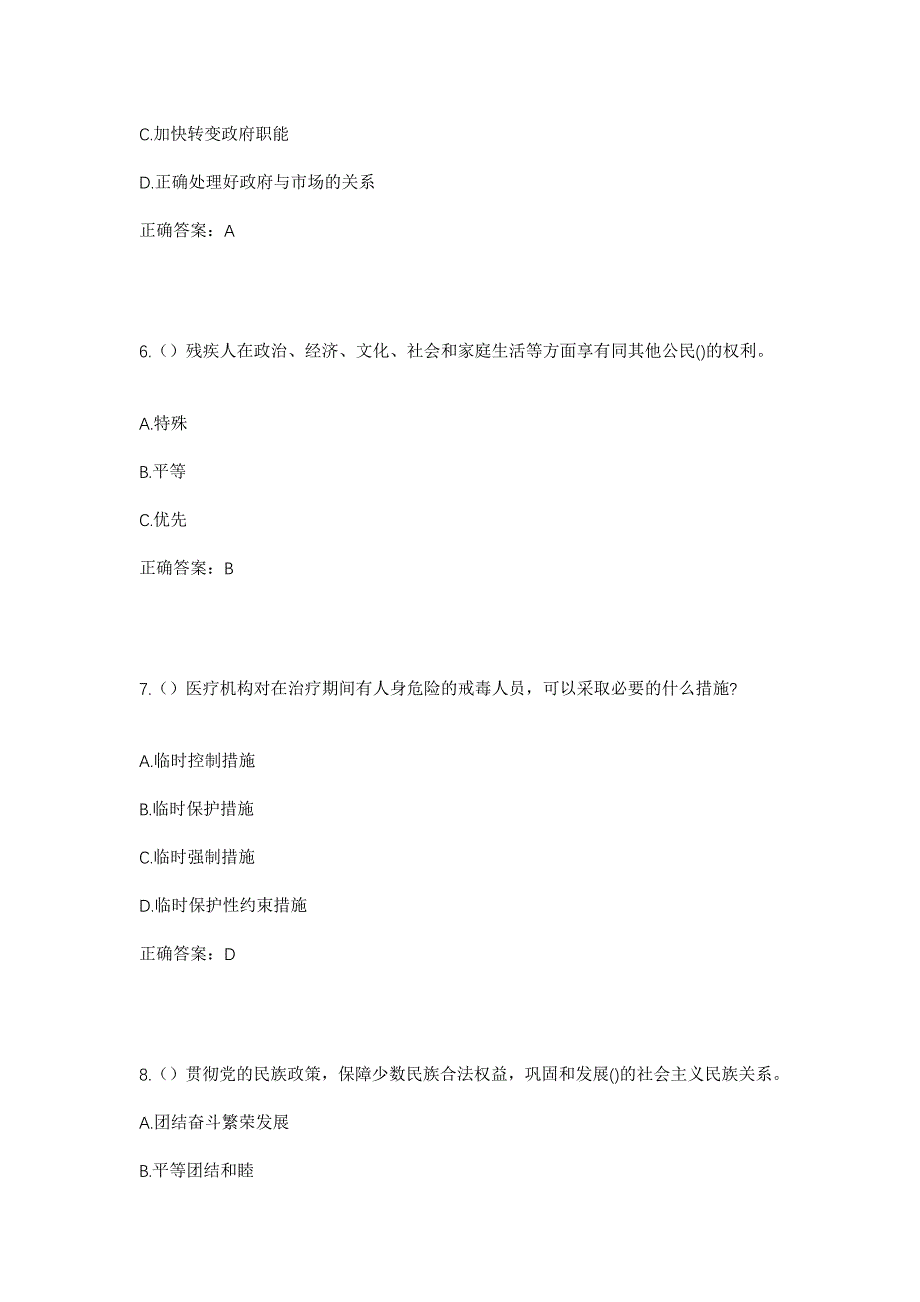 C.加快转变政府职能

D.正确处理好政府与市场的关系

正确答案：A

6.（）残疾人在政治、经济、文化、社会和家庭生活等方面享有同其他公民()的权利。

A.特殊

B.平等

C.优先

正确答案：B

7.（）医疗机构对在治疗期间有人身危险的戒毒人员，可以采取必要的什么措施?

A.临时控制措施

B.临时保护措施

C.临时强制措施

D.临时保护性约束措施

正确答案：D

8.（）贯彻党的民族政策，保障少数民族合法权益，巩固和发展()的社会主义民族关系。

A.团结奋斗繁荣发展

B.平等团结和睦